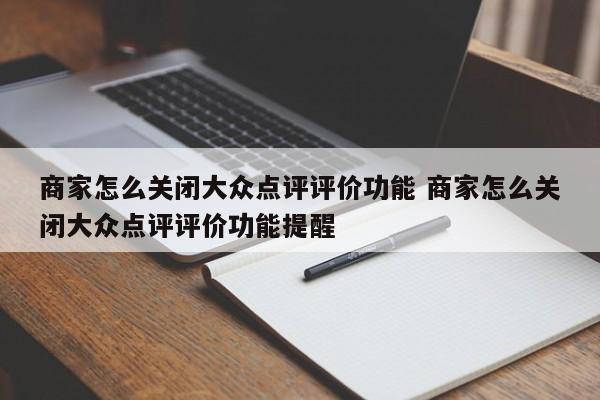 商家怎么关闭大众点评评价功能 商家怎么关闭大众点评评价功能提醒